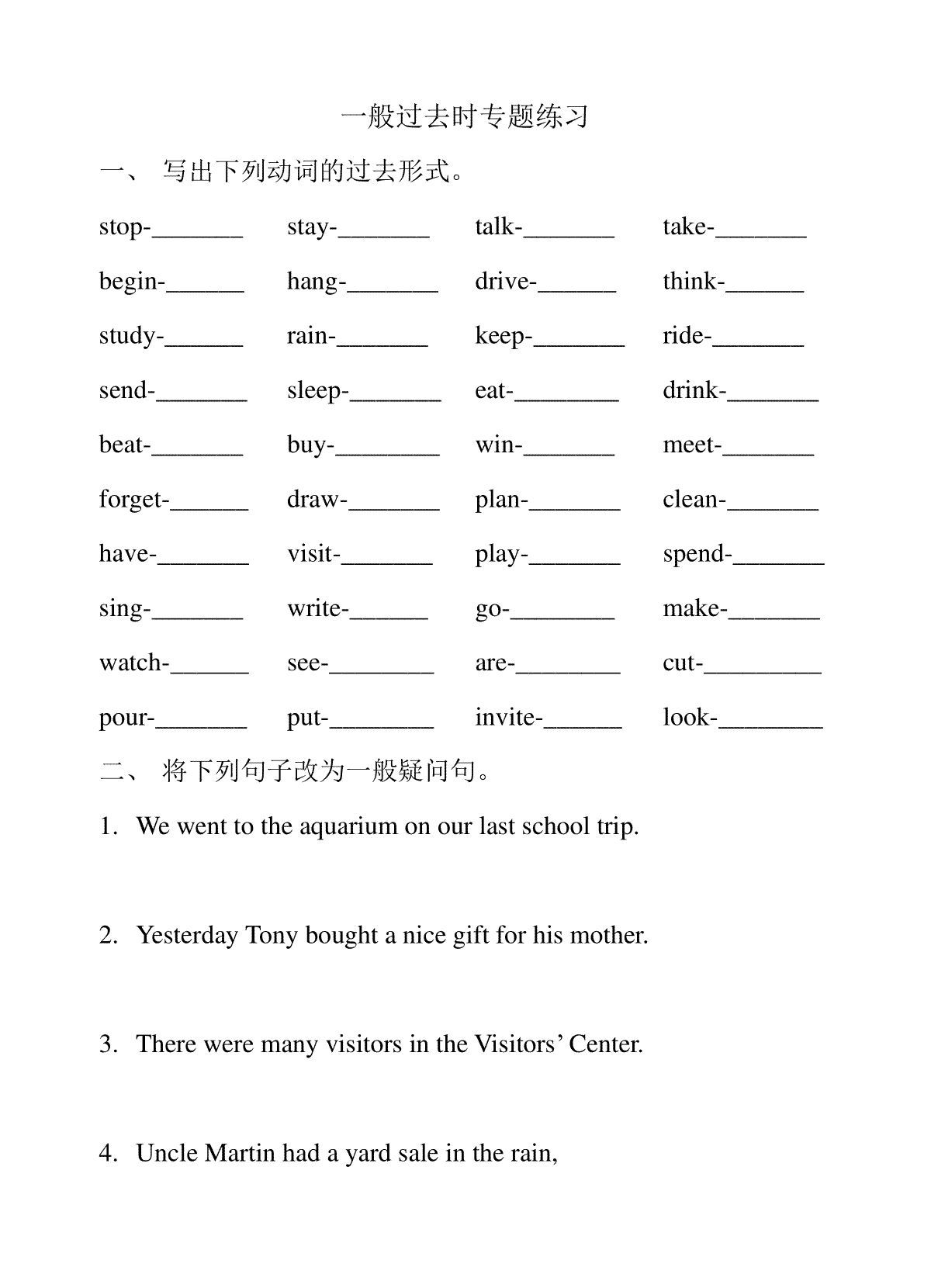 一般过去时专题练习

一、 写出下列动词的过去形式。

stop-_______ stay-_______ talk-_______ take-_______

begin-______ hang-_______ drive-______ think-______

study-______ rain-_______ keep-_______ ride-_______

send-_______ sleep-_______ eat-________ drink-_______

beat-_______ buy-________ win-_______ meet-_______

forget-______ draw-_______ plan-_______ clean-_______

have-_______ visit-_______ play-_______ spend-_______

sing-_______ write-______ go-________ make-_______

watch-______ see-________ are-________ cut-_________

pour-_______ put-________ invite-______ look-________

二、 将下列句子改为一般疑问句。

1. We went to the aquarium on our last school trip.

2. Yesterday Tony bought a nice gift for his mother.

3. There were many visitors in the Visitors' Center.

4. Uncle Martin had a yard sale in the rain,